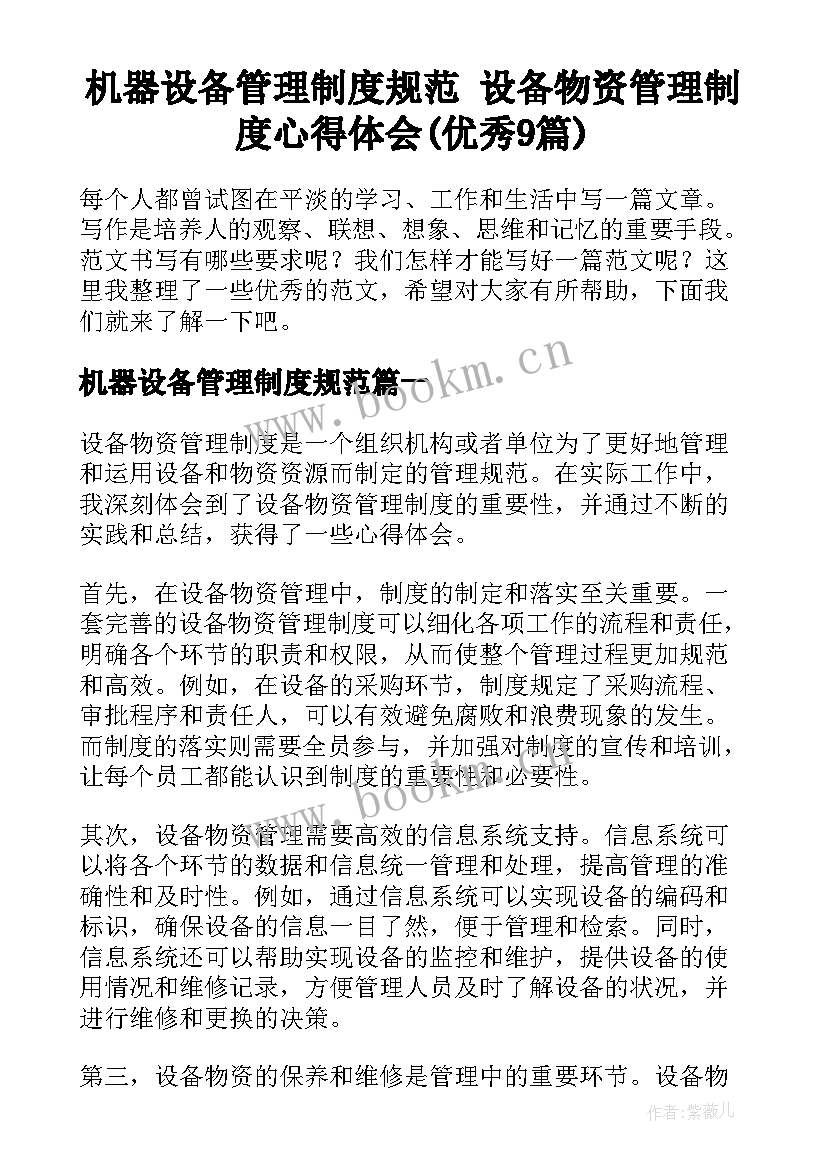 机器设备管理制度规范 设备物资管理制度心得体会(优秀9篇)

每个人都曾试图在平淡的学习、工作和生活中写一篇文章。写作是培养人的观察、联想、想象、思维和记忆的重要手段。范文书写有哪些要求呢？我们怎样才能写好一篇范文呢？这里我整理了一些优秀的范文，希望对大家有所帮助，下面我们就来了解一下吧。

机器设备管理制度规范篇一

www.bookm.cn

设备物资管理制度是一个组织机构或者单位为了更好地管理和运用设备和物资资源而制定的管理规范。在实际工作中，我深刻体会到了设备物资管理制度的重要性，并通过不断的实践和总结，获得了一些心得体会。

首先，在设备物资管理中，制度的制定和落实至关重要。一套完善的设备物资管理制度可以细化各项工作的流程和责任，明确各个环节的职责和权限，从而使整个管理过程更加规范和高效。例如，在设备的采购环节，制度规定了采购流程、审批程序和责任人，可以有效避免腐败和浪费现象的发生。而制度的落实则需要全员参与，并加强对制度的宣传和培训，让每个员工都能认识到制度的重要性和必要性。

www.bookm.cn

其次，设备物资管理需要高效的信息系统支持。信息系统可以将各个环节的数据和信息统一管理和处理，提高管理的准确性和及时性。例如，通过信息系统可以实现设备的编码和标识，确保设备的信息一目了然，便于管理和检索。同时，信息系统还可以帮助实现设备的监控和维护，提供设备的使用情况和维修记录，方便管理人员及时了解设备的状况，并进行维修和更换的决策。

第三，设备物资的保养和维修是管理中的重要环节。设备物

作者:紫薇儿